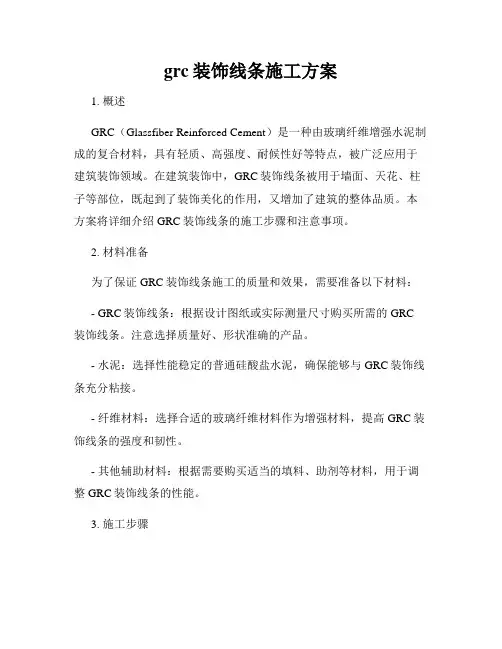 grc 装饰线条施工方案

1. 概述

GRC（Glassfiber Reinforced Cement）是一种由玻璃纤维增强水泥制成的复合材料，具有轻质、高强度、耐候性好等特点，被广泛应用于建筑装饰领域。在建筑装饰中，GRC 装饰线条被用于墙面、天花、柱子等部位，既起到了装饰美化的作用，又增加了建筑的整体品质。本方案将详细介绍 GRC 装饰线条的施工步骤和注意事项。

2. 材料准备

为了保证 GRC 装饰线条施工的质量和效果，需要准备以下材料：

- GRC 装饰线条：根据设计图纸或实际测量尺寸购买所需的 GRC 装饰线条。注意选择质量好、形状准确的产品。

- 水泥：选择性能稳定的普通硅酸盐水泥，确保能够与 GRC 装饰线条充分粘接。

- 纤维材料：选择合适的玻璃纤维材料作为增强材料，提高 GRC 装饰线条的强度和韧性。

- 其他辅助材料：根据需要购买适当的填料、助剂等材料，用于调整 GRC 装饰线条的性能。

3. 施工步骤